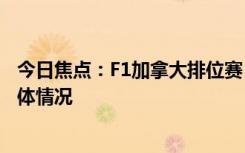 今日焦点：F1加拿大排位赛
体情况